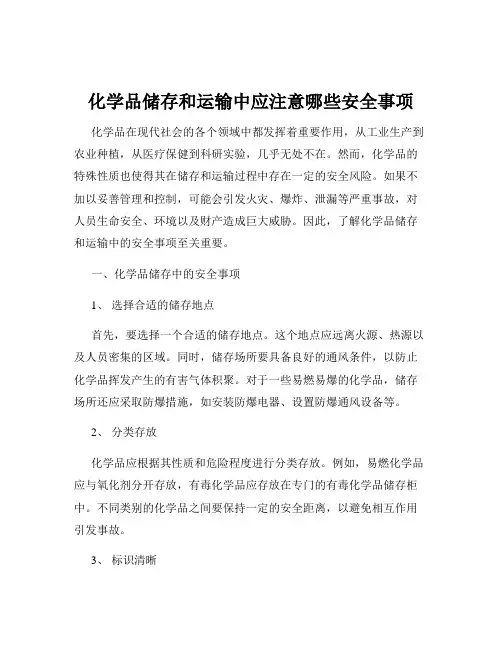 化学品储存和运输中应注意哪些安全事项

化学品在现代社会的各个领域中都发挥着重要作用，从工业生产到农业种植，从医疗保健到科研实验，几乎无处不在。然而，化学品的特殊性质也使得其在储存和运输过程中存在一定的安全风险。如果不加以妥善管理和控制，可能会引发火灾、爆炸、泄漏等严重事故，对人员生命安全、环境以及财产造成巨大威胁。因此，了解化学品储存和运输中的安全事项至关重要。

一、化学品储存中的安全事项

1、 选择合适的储存地点

首先，要选择一个合适的储存地点。这个地点应远离火源、热源以及人员密集的区域。同时，储存场所要具备良好的通风条件，以防止化学品挥发产生的有害气体积聚。对于一些易燃易爆的化学品，储存场所还应采取防爆措施，如安装防爆电器、设置防爆通风设备等。

2、 分类存放

化学品应根据其性质和危险程度进行分类存放。例如，易燃化学品应与氧化剂分开存放，有毒化学品应存放在专门的有毒化学品储存柜中。不同类别的化学品之间要保持一定的安全距离，以避免相互作用引发事故。

3、 标识清晰